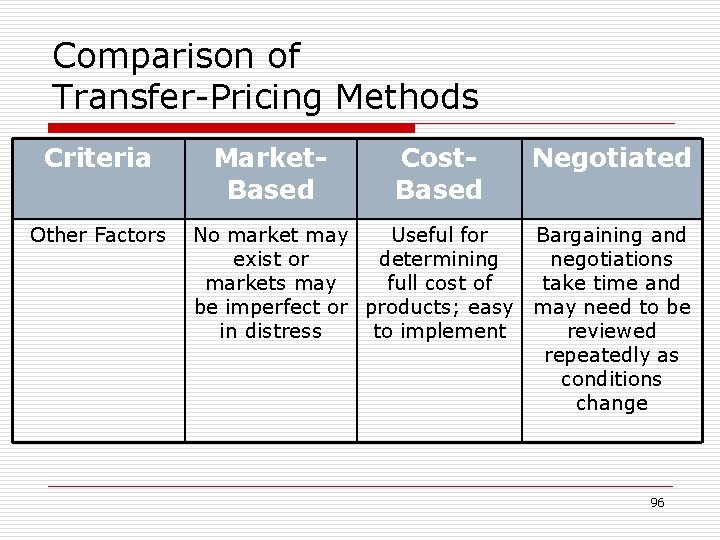 Comparison of Transfer-Pricing Methods

| Criteria | Market-Based | Cost-Based | Negotiated |
|---|---|---|---|
| Other Factors | No market may exist or markets may be imperfect or in distress | Useful for determining full cost of products; easy to implement | Bargaining and negotiations take time and may need to be reviewed repeatedly as conditions change |

96